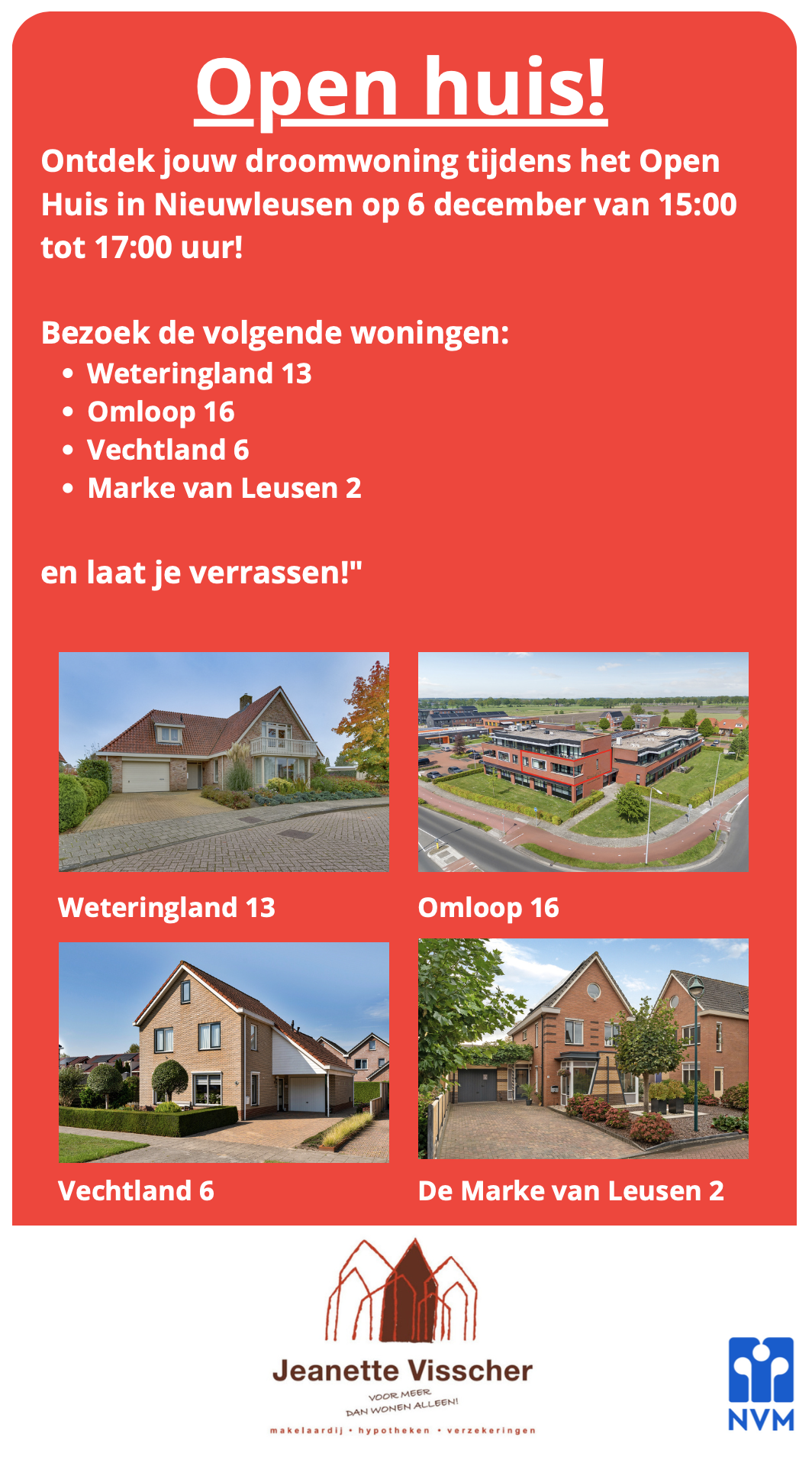 Open huis!

Ontdek jouw droomwoning tijdens het Open Huis in Nieuwleusen op 6 december van 15:00 tot 17:00 uur!

Bezoek de volgende woningen:
• Weteringland 13
• Omloop 16
• Vechtland 6
• Marke van Leusen 2

en laat je verrassen!"

Weteringland 13

Omloop 16

Vechtland 6

De Marke van Leusen 2

Jeanette Visscher
VOOR MEER
DAN WONEN ALLEEN!
makelaardij • hypotheken • verzekeringen

NVM